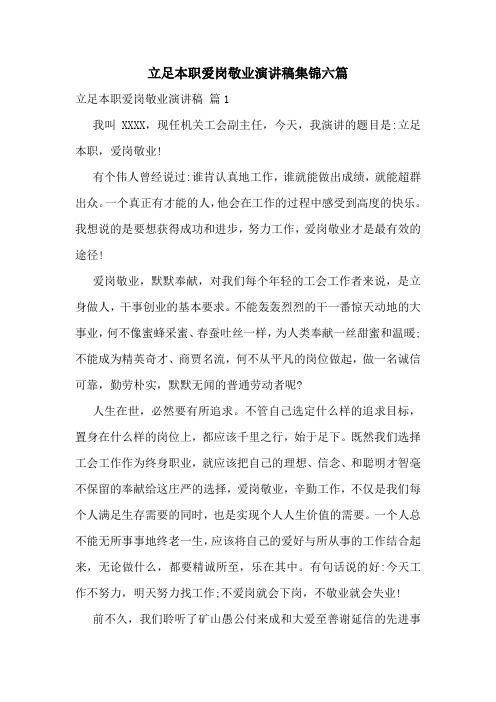 立足本职爱岗敬业演讲稿集锦六篇

立足本职爱岗敬业演讲稿 篇 1

我叫 XXXX，现任机关工会副主任，今天，我演讲的题目是:立足本职，爱岗敬业!

有个伟人曾经说过:谁肯认真地工作，谁就能做出成绩，就能超群出众。一个真正有才能的人，他会在工作的过程中感受到高度的快乐。我想说的是要想获得成功和进步，努力工作，爱岗敬业才是最有效的途径!

爱岗敬业，默默奉献，对我们每个年轻的工会工作者来说，是立身做人，干事创业的基本要求。不能轰轰烈烈的干一番惊天动地的大事业，何不像蜜蜂采蜜、春蚕吐丝一样，为人类奉献一丝甜蜜和温暖;不能成为精英奇才、商贾名流，何不从平凡的岗位做起，做一名诚信可靠，勤劳朴实，默默无闻的普通劳动者呢?

人生在世，必然要有所追求。不管自己选定什么样的追求目标，置身在什么样的岗位上，都应该千里之行，始于足下。既然我们选择工会工作作为终身职业，就应该把自己的理想、信念、和聪明才智毫不保留的奉献给这庄严的选择，爱岗敬业，辛勤工作，不仅是我们每个人满足生存需要的同时，也是实现个人人生价值的需要。一个人总不能无所事事地终老一生，应该将自己的爱好与所从事的工作结合起来，无论做什么，都要精诚所至，乐在其中。有句话说的好:今天工作不努力，明天努力找工作;不爱岗就会下岗，不敬业就会失业!

前不久，我们聆听了矿山愚公付来成和大爱至善谢延信的先进事